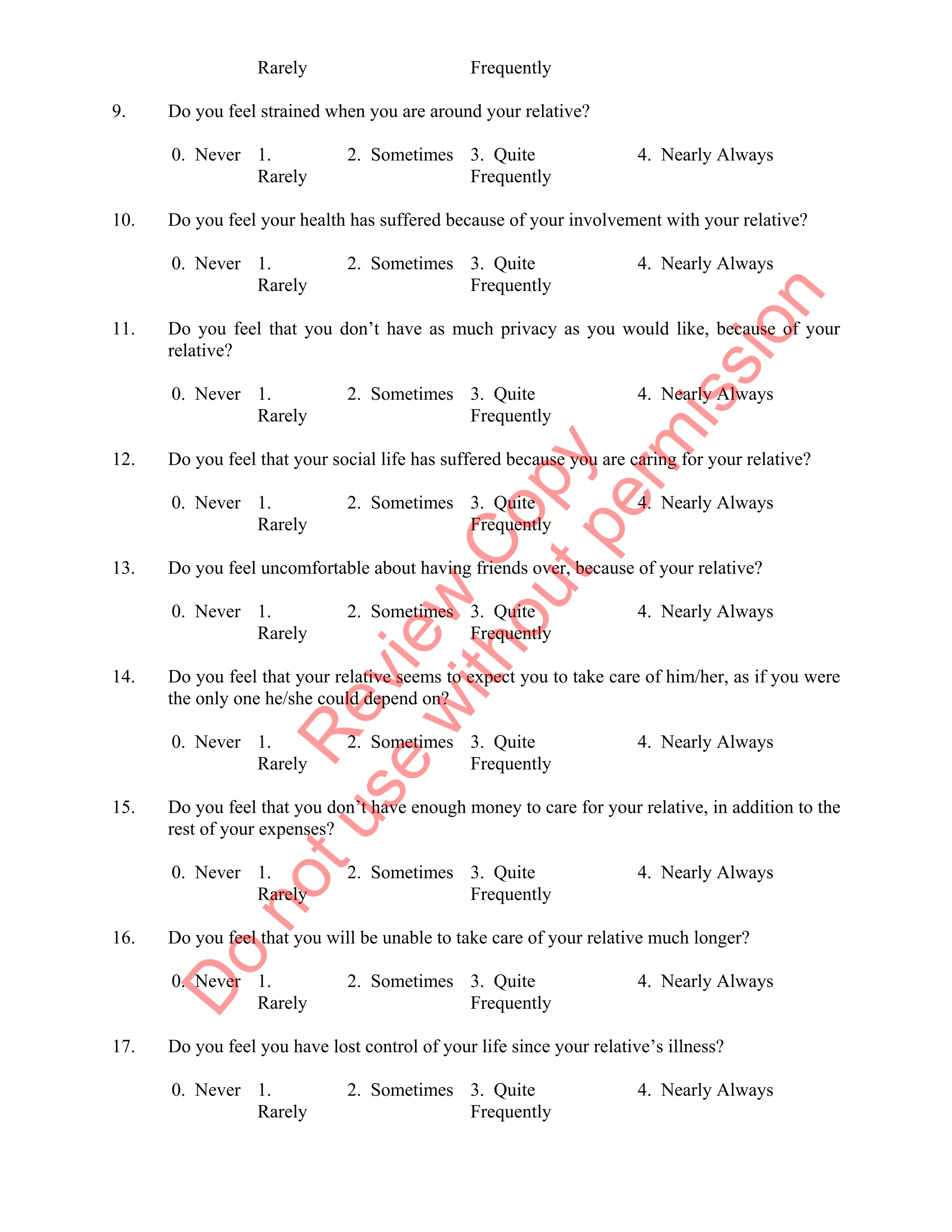 Rarely Frequently

9. Do you feel strained when you are around your relative?

0. Never 1. Rarely 2. Sometimes 3. Quite Frequently 4. Nearly Always

10. Do you feel your health has suffered because of your involvement with your relative?

0. Never 1. Rarely 2. Sometimes 3. Quite Frequently 4. Nearly Always

11. Do you feel that you don't have as much privacy as you would like, because of your relative?

0. Never 1. Rarely 2. Sometimes 3. Quite Frequently 4. Nearly Always

12. Do you feel that your social life has suffered because you are caring for your relative?

0. Never 1. Rarely 2. Sometimes 3. Quite Frequently 4. Nearly Always

13. Do you feel uncomfortable about having friends over, because of your relative?

0. Never 1. Rarely 2. Sometimes 3. Quite Frequently 4. Nearly Always

14. Do you feel that your relative seems to expect you to take care of him/her, as if you were the only one he/she could depend on?

0. Never 1. Rarely 2. Sometimes 3. Quite Frequently 4. Nearly Always

15. Do you feel that you don't have enough money to care for your relative, in addition to the rest of your expenses?

0. Never 1. Rarely 2. Sometimes 3. Quite Frequently 4. Nearly Always

16. Do you feel that you will be unable to take care of your relative much longer?

0. Never 1. Rarely 2. Sometimes 3. Quite Frequently 4. Nearly Always

17. Do you feel you have lost control of your life since your relative's illness?

0. Never 1. Rarely 2. Sometimes 3. Quite Frequently 4. Nearly Always

Review Copy
Do not use without permission